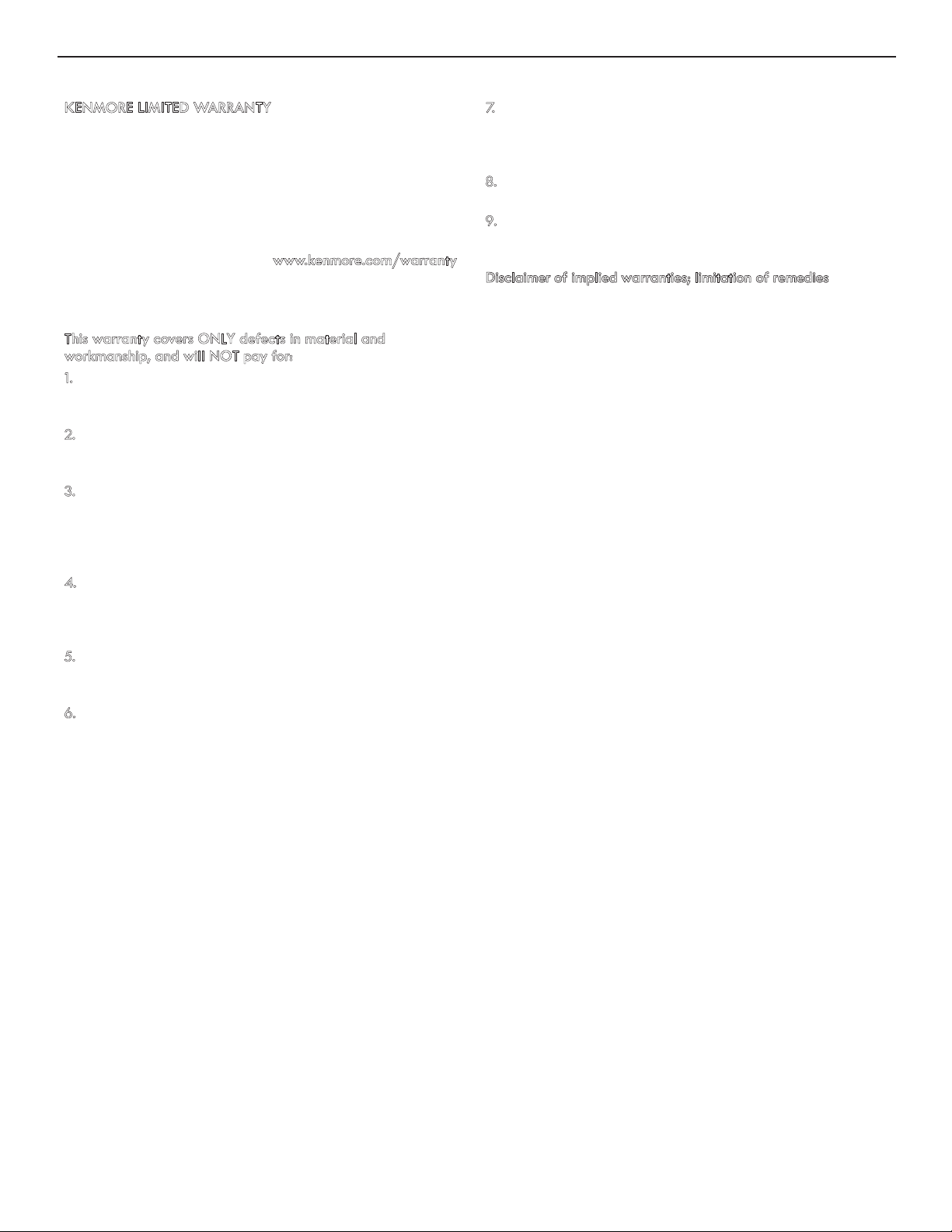 KENMORE LIMITED WARRANTY

www.kenmore.com/warranty

This warranty covers ONLY defects in material and workmanship, and will NOT pay for:

1.

2.

3.

4.

5.

6.

7.

8.

9.

Disclaimer of implied warranties; limitation of remedies